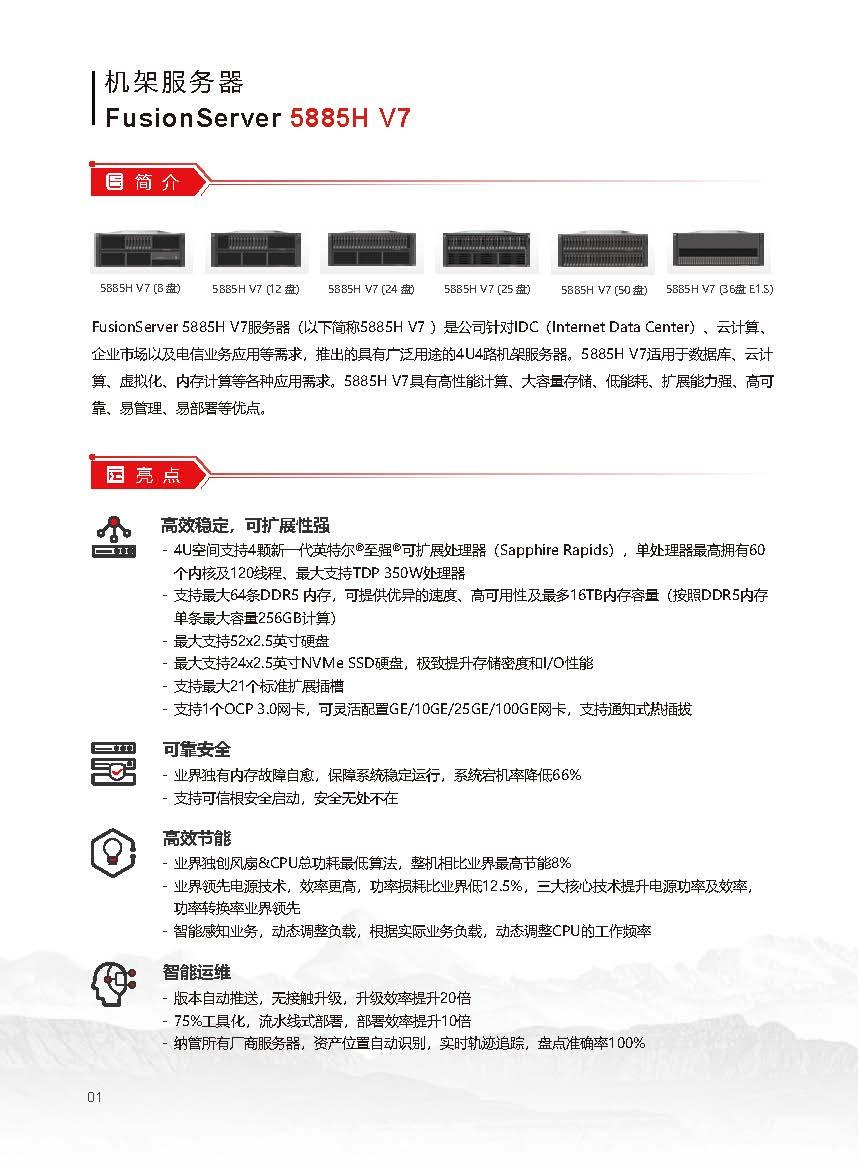 机架服务器
FusionServer 5885H V7

简介

5885H V7 (8 盘)
5885H V7 (12 盘)
5885H V7 (24 盘)
5885H V7 (25 盘)
5885H V7 (50 盘)
5885H V7 (36盘 E1.S)

FusionServer 5885H V7服务器（以下简称5885H V7 ）是公司针对IDC（Internet Data Center）、云计算、企业市场以及电信业务应用等需求，推出的具有广泛用途的4U4路机架服务器。5885H V7适用于数据库、云计算、虚拟化、内存计算等各种应用需求。5885H V7具有高性能计算、大容量存储、低能耗、扩展能力强、高可靠、易管理、易部署等优点。

亮点

高效稳定，可扩展性强
- 4U空间支持4颗新一代英特尔®至强®可扩展处理器（Sapphire Rapids），单处理器最高拥有60个内核及120线程、最大支持TDP 350W处理器
- 支持最大64条DDR5 内存，可提供优异的速度、高可用性及最多16TB内存容量（按照DDR5内存单条最大容量256GB计算）
- 最大支持52x2.5英寸硬盘
- 最大支持24x2.5英寸NVMe SSD硬盘，极致提升存储密度和I/O性能
- 支持最大21个标准扩展插槽
- 支持1个OCP 3.0网卡，可灵活配置GE/10GE/25GE/100GE网卡，支持通知式热插拔

可靠安全
- 业界独有内存故障自愈，保障系统稳定运行，系统宕机率降低66%
- 支持可信根安全启动，安全无处不在

高效节能
- 业界独创风扇&CPU总功耗最低算法，整机相比业界最高节能8%
- 业界领先电源技术，效率更高，功率损耗比业界低12.5%，三大核心技术提升电源功率及效率，功率转换率业界领先
- 智能感知业务，动态调整负载，根据实际业务负载，动态调整CPU的工作频率

智能运维
- 版本自动推送，无接触升级，升级效率提升20倍
- 75%工具化，流水线式部署，部署效率提升10倍
- 纳管所有厂商服务器，资产位置自动识别，实时轨迹追踪，盘点准确率100%

01